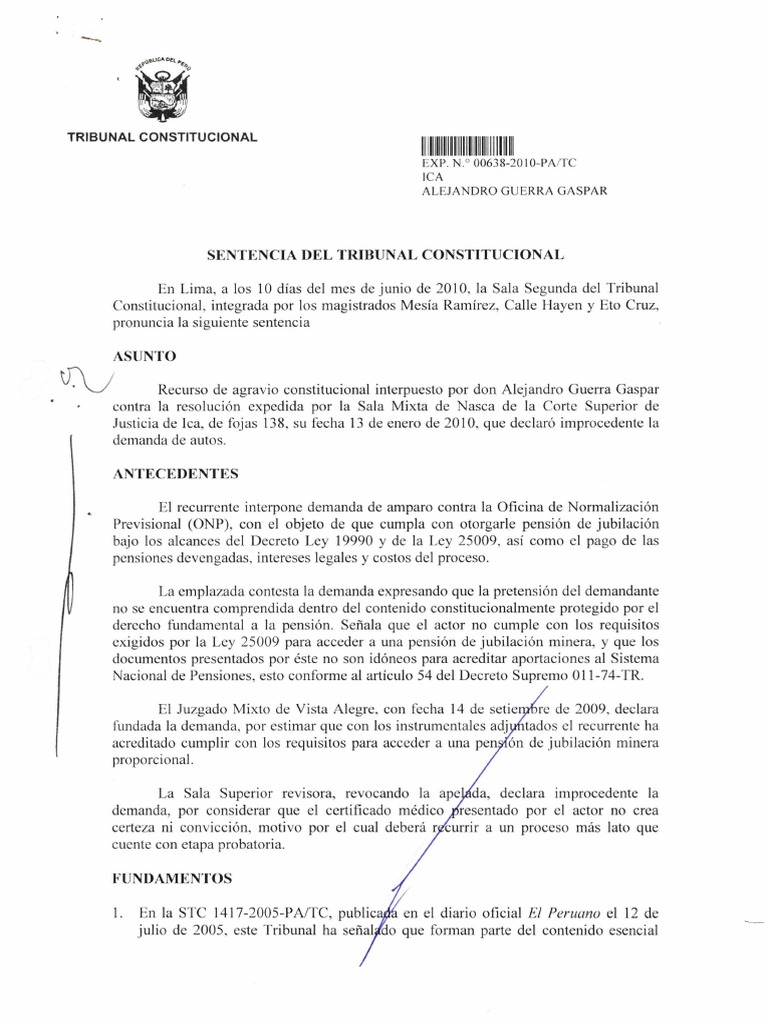 REPÚBLICA DEL PERÚ

TRIBUNAL CONSTITUCIONAL

EXP. N.° 00638-2010-PA/TC
ICA
ALEJANDRO GUERRA GASPAR

SENTENCIA DEL TRIBUNAL CONSTITUCIONAL

En Lima, a los 10 días del mes de junio de 2010, la Sala Segunda del Tribunal Constitucional, integrada por los magistrados Mesía Ramírez, Calle Hayen y Eto Cruz, pronuncia la siguiente sentencia

ASUNTO

Recurso de agravio constitucional interpuesto por don Alejandro Guerra Gaspar contra la resolución expedida por la Sala Mixta de Nasca de la Corte Superior de Justicia de Ica, de fojas 138, su fecha 13 de enero de 2010, que declaró improcedente la demanda de autos.

ANTECEDENTES

El recurrente interpone demanda de amparo contra la Oficina de Normalización Previsional (ONP), con el objeto de que cumpla con otorgarle pensión de jubilación bajo los alcances del Decreto Ley 19990 y de la Ley 25009, así como el pago de las pensiones devengadas, intereses legales y costos del proceso.

La emplazada contesta la demanda expresando que la pretensión del demandante no se encuentra comprendida dentro del contenido constitucionalmente protegido por el derecho fundamental a la pensión. Señala que el actor no cumple con los requisitos exigidos por la Ley 25009 para acceder a una pensión de jubilación minera, y que los documentos presentados por éste no son idóneos para acreditar aportaciones al Sistema Nacional de Pensiones, esto conforme al artículo 54 del Decreto Supremo 011-74-TR.

El Juzgado Mixto de Vista Alegre, con fecha 14 de setiembre de 2009, declara fundada la demanda, por estimar que con los instrumentales adjuntados el recurrente ha acreditado cumplir con los requisitos para acceder a una pensión de jubilación minera proporcional.

La Sala Superior revisora, revocando la apelada, declara improcedente la demanda, por considerar que el certificado médico presentado por el actor no crea certeza ni convicción, motivo por el cual deberá recurrir a un proceso más lato que cuente con etapa probatoria.

FUNDAMENTOS

1. En la STC 1417-2005-PA/TC, publicada en el diario oficial El Peruano el 12 de julio de 2005, este Tribunal ha señalado que forman parte del contenido esencial